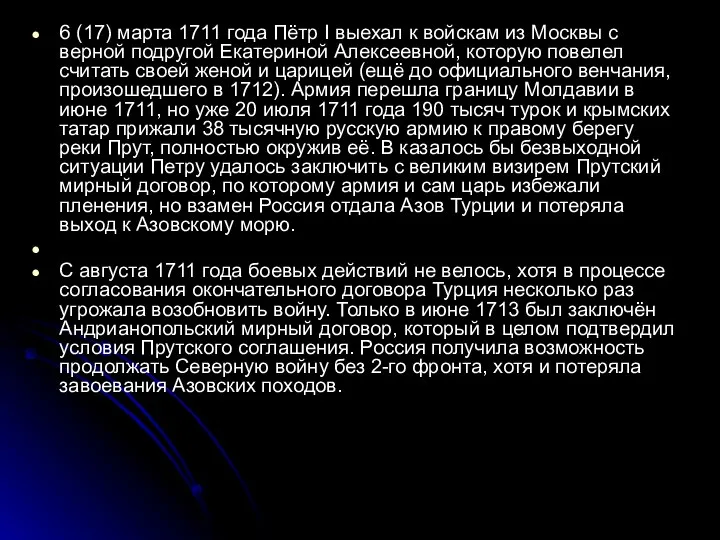 6 (17) марта 1711 года Пётр I выехал к войскам из Москвы с верной подругой Екатериной Алексеевной, которую повелел считать своей женой и царицей (ещё до официального венчания, произошедшего в 1712). Армия перешла границу Молдавии в июне 1711, но уже 20 июля 1711 года 190 тысяч турок и крымских татар прижали 38 тысячную русскую армию к правому берегу реки Прут, полностью окружив её. В казалось бы безвыходной ситуации Петру удалось заключить с великим визирем Прутский мирный договор, по которому армия и сам царь избежали пленения, но взамен Россия отдала Азов Турции и потеряла выход к Азовскому морю.

С августа 1711 года боевых действий не велось, хотя в процессе согласования окончательного договора Турция несколько раз угрожала возобновить войну. Только в июне 1713 был заключён Андрианопольский мирный договор, который в целом подтвердил условия Прутского соглашения. Россия получила возможность продолжать Северную войну без 2-го фронта, хотя и потеряла завоевания Азовских походов.